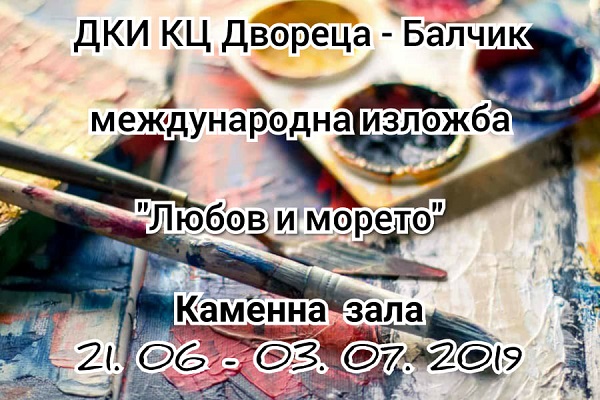 ДКИ КЦ Двореца - Балчик

международна изложба

"Любов и морето"

Каменна зала

21. 06 - 03. 07. 2019